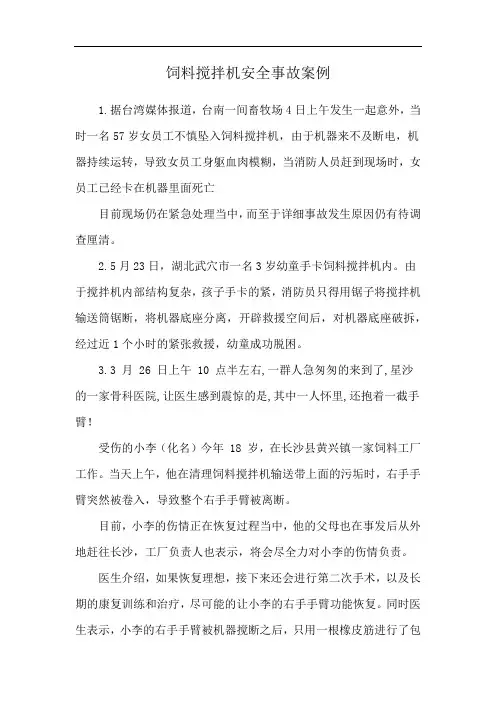 饲料搅拌机安全事故案例

1.据台湾媒体报道，台南一间畜牧场4日上午发生一起意外，当时一名57岁女员工不慎坠入饲料搅拌机，由于机器来不及断电，机器持续运转，导致女员工身躯血肉模糊，当消防人员赶到现场时，女员工已经卡在机器里面死亡

目前现场仍在紧急处理当中，而至于详细事故发生原因仍有待调查厘清。

2.5月23日，湖北武穴市一名3岁幼童手卡饲料搅拌机内。由于搅拌机内部结构复杂，孩子手卡的紧，消防员只得用锯子将搅拌机输送筒锯断，将机器底座分离，开辟救援空间后，对机器底座破拆，经过近1个小时的紧张救援，幼童成功脱困。

3.3 月 26 日上午 10 点半左右,一群人急匆匆的来到了,星沙的一家骨科医院,让医生感到震惊的是,其中一人怀里,还抱着一截手臂！

受伤的小李（化名）今年 18 岁，在长沙县黄兴镇一家饲料工厂工作。当天上午，他在清理饲料搅拌机输送带上面的污垢时，右手手臂突然被卷入，导致整个右手手臂被离断。

目前，小李的伤情正在恢复过程当中，他的父母也在事发后从外地赶往长沙，工厂负责人也表示，将会尽全力对小李的伤情负责。

医生介绍，如果恢复理想，接下来还会进行第二次手术，以及长期的康复训练和治疗，尽可能的让小李的右手手臂功能恢复。同时医生表示，小李的右手手臂被机器搅断之后，只用一根橡皮筋进行了包